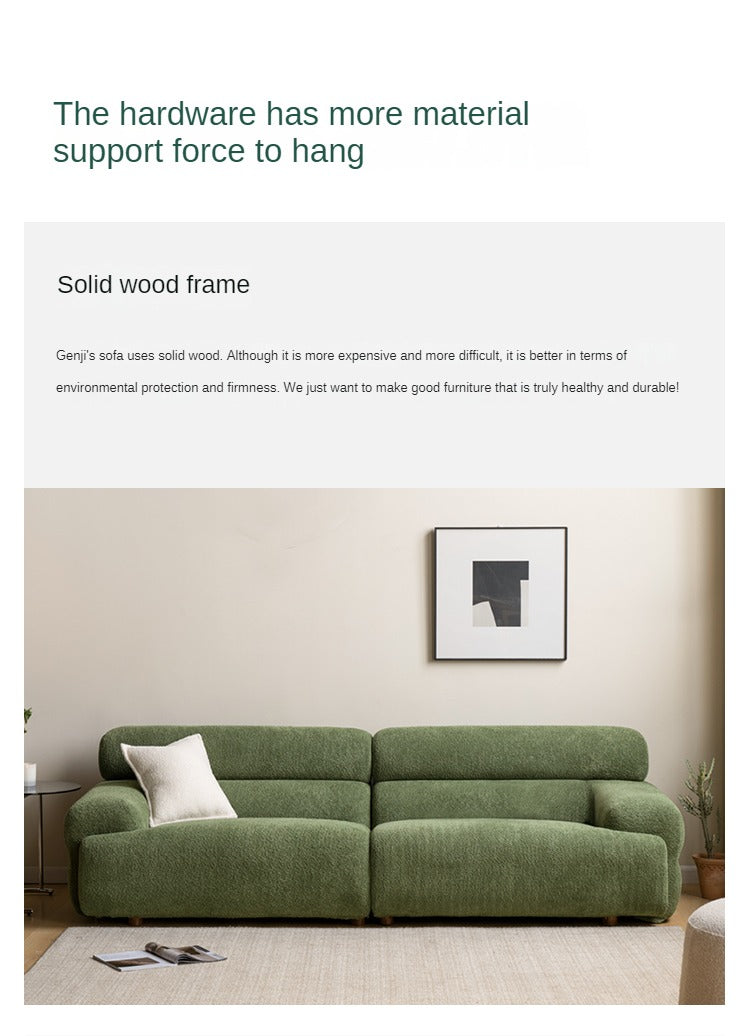 The hardware has more material support force to hang

Solid wood frame

Genji's sofa uses solid wood. Although it is more expensive and more difficult, it is better in terms of environmental protection and firmness. We just want to make good furniture that is truly healthy and durable!